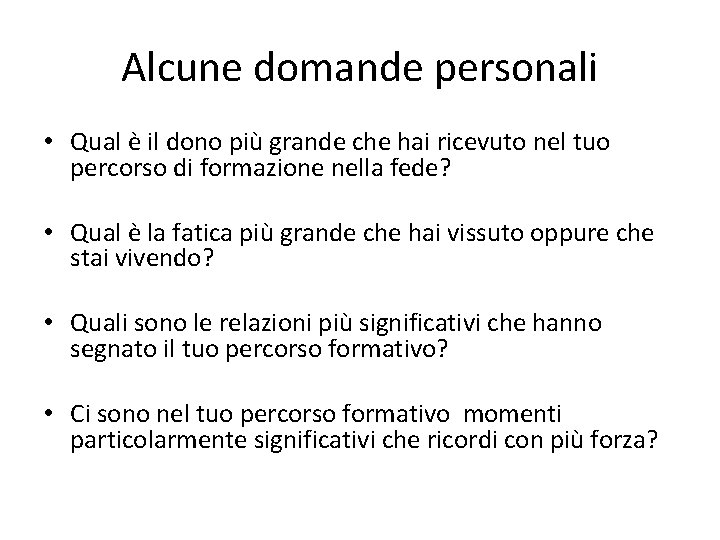 Alcune domande personali

• Qual è il dono più grande che hai ricevuto nel tuo percorso di formazione nella fede?

• Qual è la fatica più grande che hai vissuto oppure che stai vivendo?

• Quali sono le relazioni più significativi che hanno segnato il tuo percorso formativo?

• Ci sono nel tuo percorso formativo  momenti particolarmente significativi che ricordi con più forza?